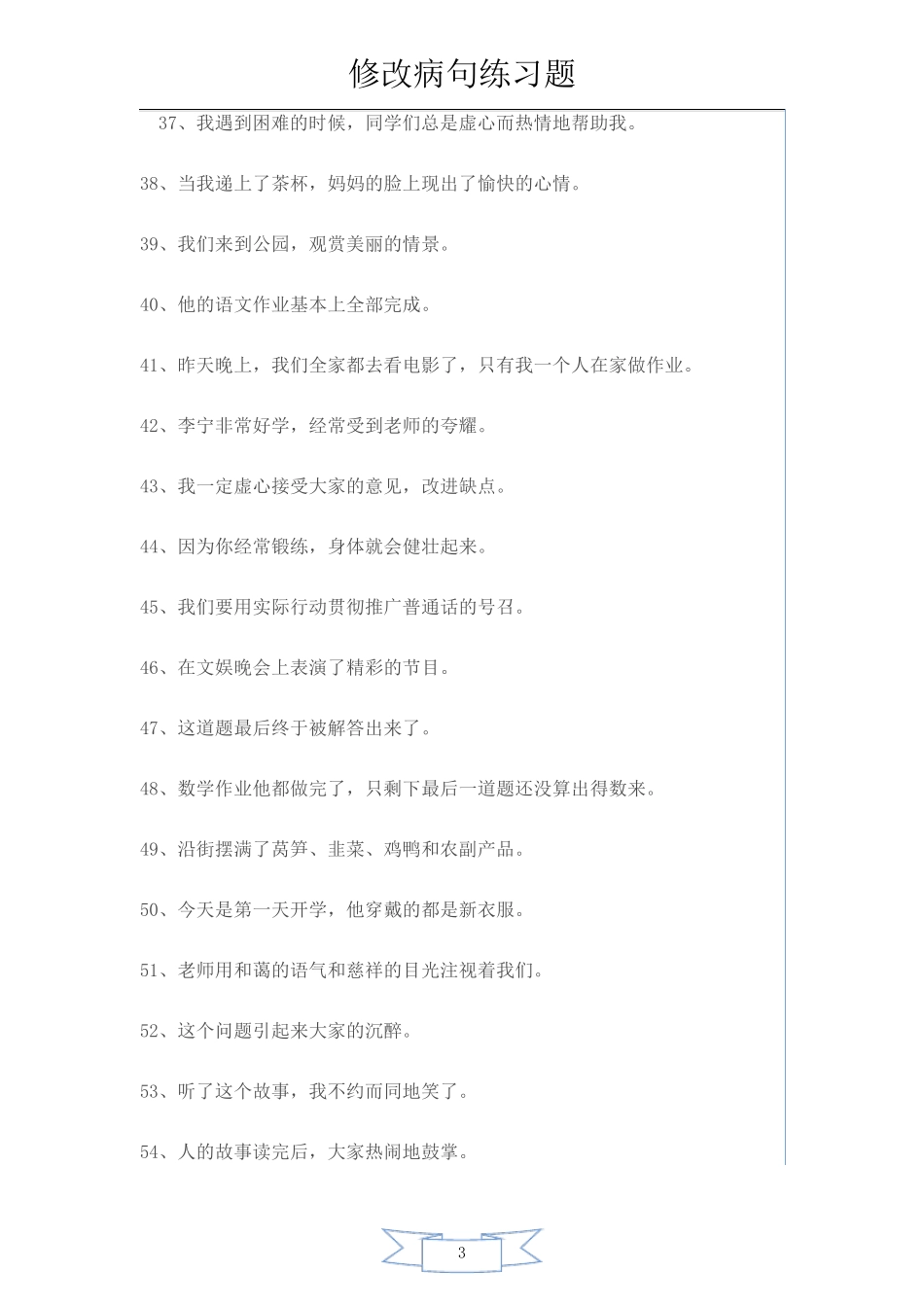 修改病句练习题

37、我遇到困难的时候，同学们总是虚心而热情地帮助我。

38、当我递上了茶杯，妈妈的脸上现出了愉快的心情。

39、我们来到公园，观赏美丽的情景。

40、他的语文作业基本上全部完成。

41、昨天晚上，我们全家都去看电影了，只有我一个人在家做作业。

42、李宁非常好学，经常受到老师的夸耀。

43、我一定虚心接受大家的意见，改进缺点。

44、因为你经常锻练，身体就会健壮起来。

45、我们要用实际行动贯彻推广普通话的号召。

46、在文娱晚会上表演了精彩的节目。

47、这道题最后终于被解答出来了。

48、数学作业他都做完了，只剩下最后一道题还没算出得数来。

49、沿街摆满了莴笋、韭菜、鸡鸭和农副产品。

50、今天是第一天开学，他穿戴的都是新衣服。

51、老师用和蔼的语气和慈祥的目光注视着我们。

52、这个问题引起来大家的沉醉。

53、听了这个故事，我不约而同地笑了。

54、人的故事读完后，大家热闹地鼓掌。

3